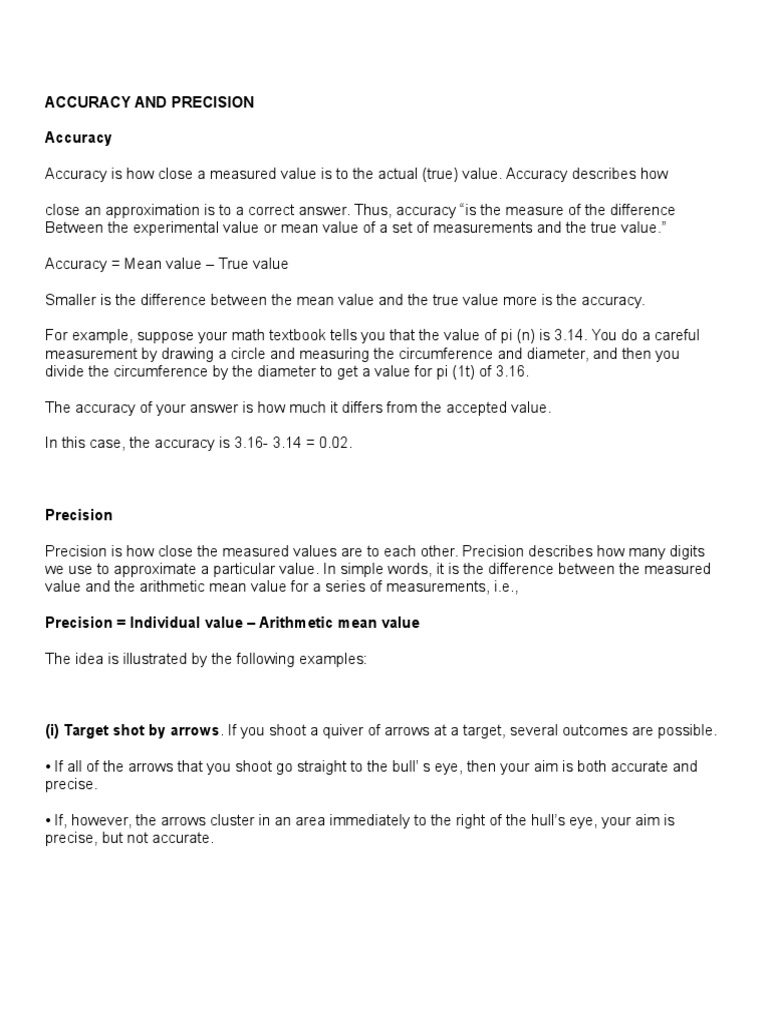 ACCURACY AND PRECISION

Accuracy

Accuracy is how close a measured value is to the actual (true) value. Accuracy describes how

close an approximation is to a correct answer. Thus, accuracy “is the measure of the difference Between the experimental value or mean value of a set of measurements and the true value.”

Accuracy = Mean value – True value

Smaller is the difference between the mean value and the true value more is the accuracy.

For example, suppose your math textbook tells you that the value of pi (n) is 3.14. You do a careful measurement by drawing a circle and measuring the circumference and diameter, and then you divide the circumference by the diameter to get a value for pi (1t) of 3.16.

The accuracy of your answer is how much it differs from the accepted value.

In this case, the accuracy is 3.16- 3.14 = 0.02.

Precision

Precision is how close the measured values are to each other. Precision describes how many digits we use to approximate a particular value. In simple words, it is the difference between the measured value and the arithmetic mean value for a series of measurements, i.e.,

Precision = Individual value – Arithmetic mean value

The idea is illustrated by the following examples:

(i) Target shot by arrows. If you shoot a quiver of arrows at a target, several outcomes are possible.

• If all of the arrows that you shoot go straight to the bull’ s eye, then your aim is both accurate and precise.

• If, however, the arrows cluster in an area immediately to the right of the hull’s eye, your aim is precise, but not accurate.